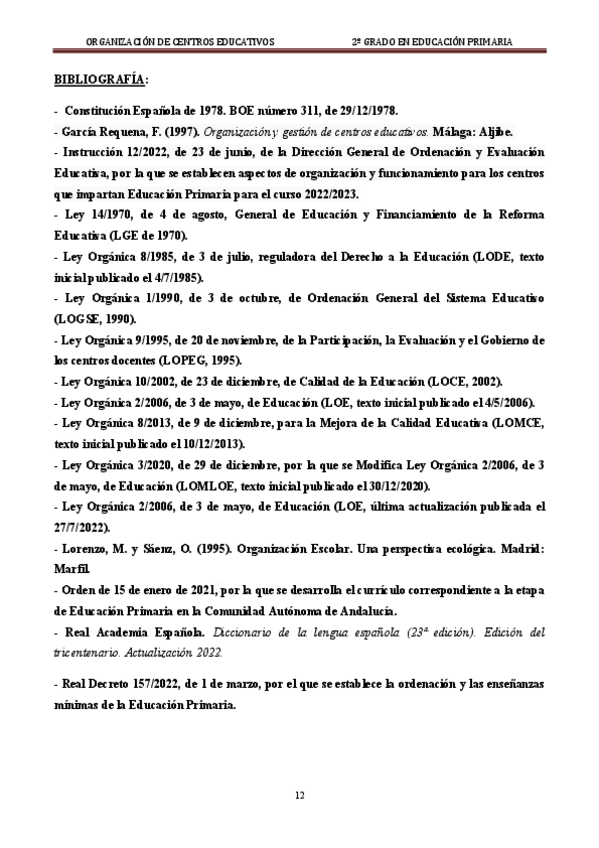 ORGANIZACIÓN DE CENTROS EDUCATIVOS

2º GRADO EN EDUCACIÓN PRIMARIA

BIBLIOGRAFÍA:

- Constitución Española de 1978. BOE número 311, de 29/12/1978.

- García Requena, F. (1997). Organización y gestión de centros educativos. Málaga: Aljibe.

- Instrucción 12/2022, de 23 de junio, de la Dirección General de Ordenación y Evaluación Educativa, por la que se establecen aspectos de organización y funcionamiento para los centros que impartan Educación Primaria para el curso 2022/2023.

- Ley 14/1970, de 4 de agosto, General de Educación y Financiamiento de la Reforma Educativa (LGE de 1970).

- Ley Orgánica 8/1985, de 3 de julio, reguladora del Derecho a la Educación (LODE, texto inicial publicado el 4/7/1985).

- Ley Orgánica 1/1990, de 3 de octubre, de Ordenación General del Sistema Educativo (LOGSE, 1990).

- Ley Orgánica 9/1995, de 20 de noviembre, de la Participación, la Evaluación y el Gobierno de los centros docentes (LOPEG, 1995).

- Ley Orgánica 10/2002, de 23 de diciembre, de Calidad de la Educación (LOCE, 2002).

- Ley Orgánica 2/2006, de 3 de mayo, de Educación (LOE, texto inicial publicado el 4/5/2006).

- Ley Orgánica 8/2013, de 9 de diciembre, para la Mejora de la Calidad Educativa (LOMCE, texto inicial publicado el 10/12/2013).

- Ley Orgánica 3/2020, de 29 de diciembre, por la que se Modifica Ley Orgánica 2/2006, de 3 de mayo, de Educación (LOMLOE, texto inicial publicado el 30/12/2020).

- Ley Orgánica 2/2006, de 3 de mayo, de Educación (LOE, última actualización publicada el 27/7/2022).

- Lorenzo, M. y Sáenz, O. (1995). Organización Escolar. Una perspectiva ecológica. Madrid: Marfil.

- Orden de 15 de enero de 2021, por la que se desarrolla el currículo correspondiente a la etapa de Educación Primaria en la Comunidad Autónoma de Andalucía.

- Real Academia Española. Diccionario de la lengua española (23ª edición). Edición del tricentenario. Actualización 2022.

- Real Decreto 157/2022, de 1 de marzo, por el que se establece la ordenación y las enseñanzas mínimas de la Educación Primaria.

12